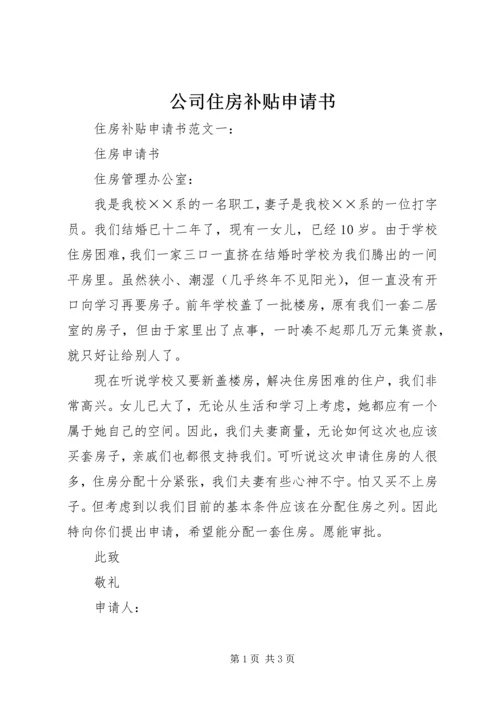 公司住房补贴申请书

住房补贴申请书范文一：

住房申请书

住房管理办公室：

我是我校××系的一名职工，妻子是我校××系的一位打字员。我们结婚已十二年了，现有一女儿，已经10岁。由于学校住房困难，我们一家三口一直挤在结婚时学校为我们腾出的一间平房里。虽然狭小、潮湿（几乎终年不见阳光），但一直没有开口向学习再要房子。前年学校盖了一批楼房，原有我们一套二居室的房子，但由于家里出了点事，一时凑不起那几万元集资款，就只好让给别人了。

现在听说学校又要新盖楼房，解决住房困难的住户，我们非常高兴。女儿已大了，无论从生活和学习上考虑，她都应有一个属于她自己的空间。因此，我们夫妻商量，无论如何这次也应该买套房子，亲戚们也都很支持我们。可听说这次申请住房的人很多，住房分配十分紧张，我们夫妻有些心神不宁。怕又买不上房子。但考虑到以我们目前的基本条件应该在分配住房之列。因此特向你们提出申请，希望能分配一套住房。愿能审批。

此致

敬礼

申请人：

第1页 共3页